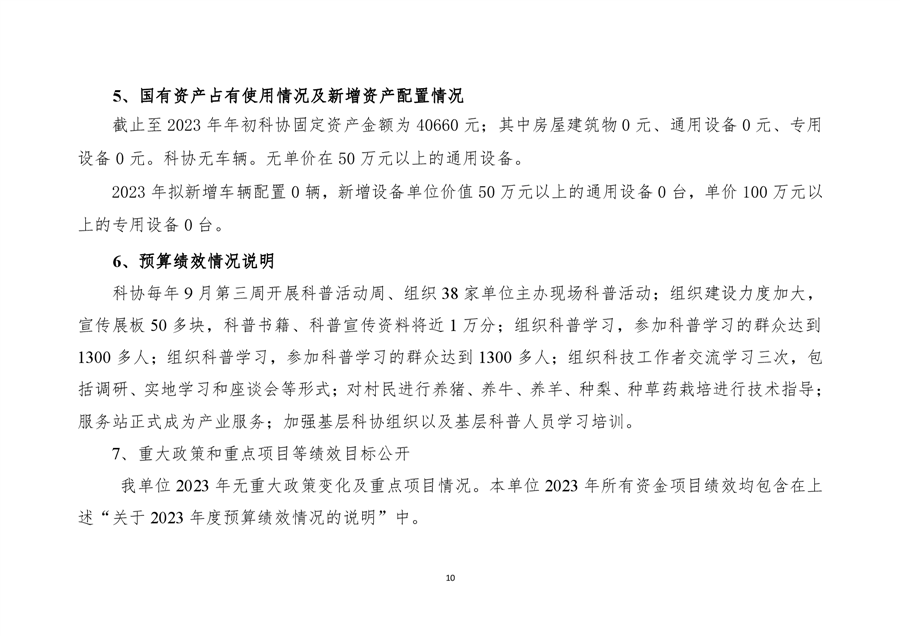 5、国有资产占有使用情况及新增资产配置情况

截止至 2023 年年初科协固定资产金额为 40660 元；其中房屋建筑物 0 元、通用设备 0 元、专用设备 0 元。科协无车辆。无单价在 50 万元以上的通用设备。

2023 年拟新增车辆配置 0 辆，新增设备单位价值 50 万元以上的通用设备 0 台，单价 100 万元以上的专用设备 0 台。

6、预算绩效情况说明

科协每年 9 月第三周开展科普活动周、组织 38 家单位主办现场科普活动；组织建设力度加大，宣传展板 50 多块，科普书籍、科普宣传资料将近 1 万分；组织科普学习，参加科普学习的群众达到 1300 多人；组织科普学习，参加科普学习的群众达到 1300 多人；组织科技工作者交流学习三次，包括调研、实地学习和座谈会等形式；对村民进行养猪、养牛、养羊、种梨、种草药栽培进行技术指导；服务站正式成为产业服务；加强基层科协组织以及基层科普人员学习培训。

7、重大政策和重点项目等绩效目标公开

我单位 2023 年无重大政策变化及重点项目情况。本单位 2023 年所有资金项目绩效均包含在上述“关于 2023 年度预算绩效情况的说明”中。

10